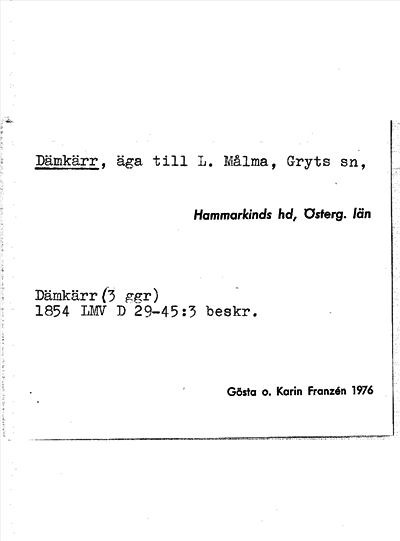 Dämkärr, äga till L. Målma, Gryts sn,

Hammarkinds hd, Österg. län

Dämkärr (3 ggr)
1854 LMV D 29-45:3 beskr.

Gösta o. Karin Franzén 1976